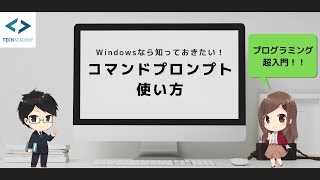 TECHACADEMY

Windowsなら知っておきたい！
コマンドプロンプト
使い方

プログラミング
超入門！！